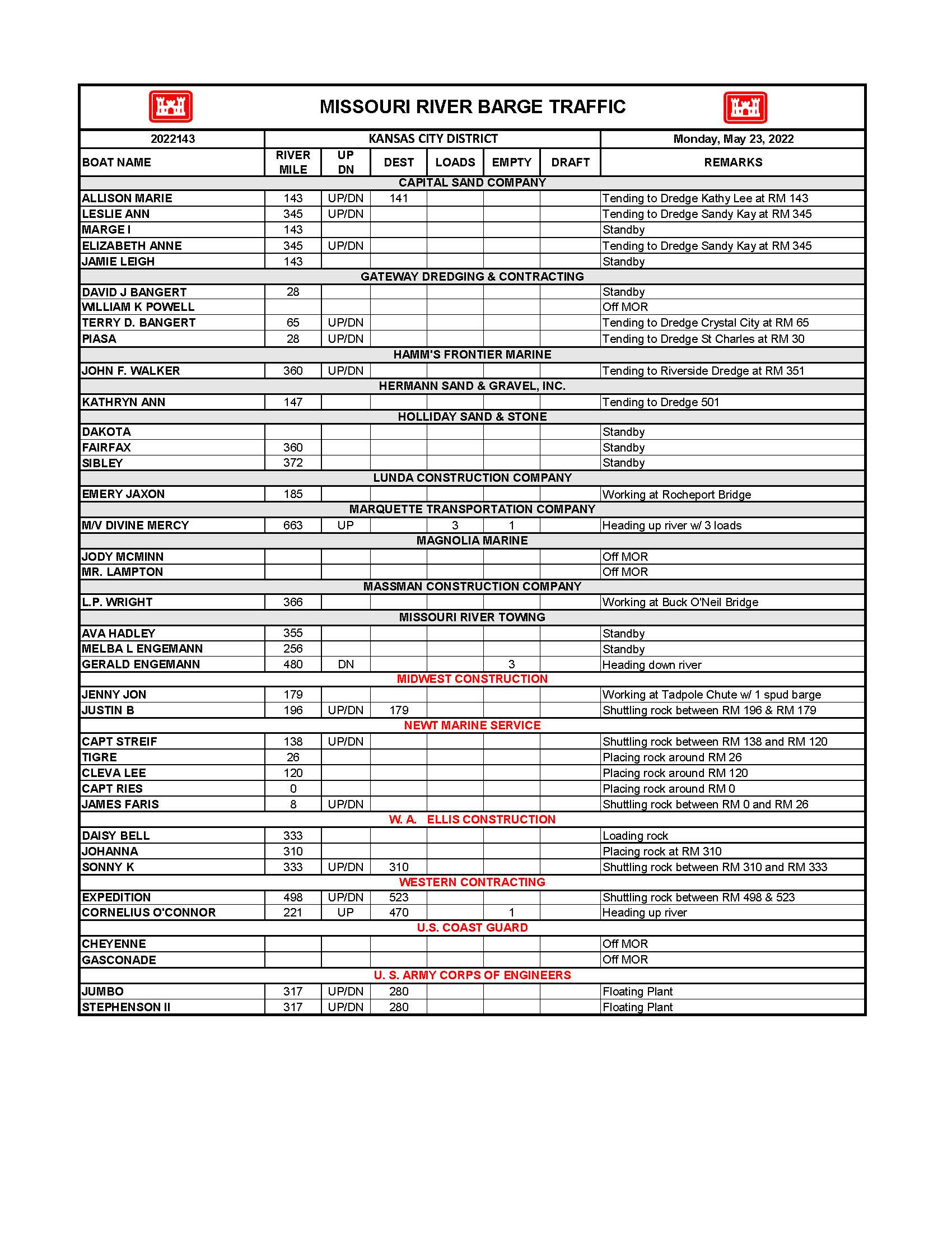 MISSOURI RIVER BARGE TRAFFIC

| 2022143 | KANSAS CITY DISTRICT | | | | | | Monday, May 23, 2022 |
|---|---|---|---|---|---|---|---|
| BOAT NAME | RIVER MILE | UP DN | DEST | LOADS | EMPTY | DRAFT | REMARKS |
| CAPITAL SAND COMPANY | | | | | | | |
| ALLISON MARIE | 143 | UP/DN | 141 | | | | Tending to Dredge Kathy Lee at RM 143 |
| LESLIE ANN | 345 | UP/DN | | | | | Tending to Dredge Sandy Kay at RM 345 |
| MARGE I | 143 | | | | | | Standby |
| ELIZABETH ANNE | 345 | UP/DN | | | | | Tending to Dredge Sandy Kay at RM 345 |
| JAMIE LEIGH | 143 | | | | | | Standby |
| GATEWAY DREDGING & CONTRACTING | | | | | | | |
| DAVID J BANGERT | 28 | | | | | | Standby |
| WILLIAM K POWELL | | | | | | | Off MOR |
| TERRY D. BANGERT | 65 | UP/DN | | | | | Tending to Dredge Crystal City at RM 65 |
| PIASA | 28 | UP/DN | | | | | Tending to Dredge St Charles at RM 30 |
| HAMM'S FRONTIER MARINE | | | | | | | |
| JOHN F. WALKER | 360 | UP/DN | | | | | Tending to Riverside Dredge at RM 351 |
| HERMANN SAND & GRAVEL, INC. | | | | | | | |
| KATHRYN ANN | 147 | | | | | | Tending to Dredge 501 |
| HOLLIDAY SAND & STONE | | | | | | | |
| DAKOTA | | | | | | | Standby |
| FAIRFAX | 360 | | | | | | Standby |
| SIBLEY | 372 | | | | | | Standby |
| LUNDA CONSTRUCTION COMPANY | | | | | | | |
| EMERY JAXON | 185 | | | | | | Working at Rocheport Bridge |
| MARQUETTE TRANSPORTATION COMPANY | | | | | | | |
| M/V DIVINE MERCY | 663 | UP | | 3 | 1 | | Heading up river w/ 3 loads |
| MAGNOLIA MARINE | | | | | | | |
| JODY MCMINN | | | | | | | Off MOR |
| MR. LAMPTON | | | | | | | Off MOR |
| MASSMAN CONSTRUCTION COMPANY | | | | | | | |
| L.P. WRIGHT | 366 | | | | | | Working at Buck O'Neil Bridge |
| MISSOURI RIVER TOWING | | | | | | | |
| AVA HADLEY | 355 | | | | | | Standby |
| MELBA L ENGEMANN | 256 | | | | | | Standby |
| GERALD ENGEMANN | 480 | DN | | | 3 | | Heading down river |
| MIDWEST CONSTRUCTION | | | | | | | |
| JENNY JON | 179 | | | | | | Working at Tadpole Chute w/ 1 spud barge |
| JUSTIN B | 196 | UP/DN | 179 | | | | Shuttling rock between RM 196 & RM 179 |
| NEWT MARINE SERVICE | | | | | | | |
| CAPT STREIF | 138 | UP/DN | | | | | Shuttling rock between RM 138 and RM 120 |
| TIGRE | 26 | | | | | | Placing rock around RM 26 |
| CLEVA LEE | 120 | | | | | | Placing rock around RM 120 |
| CAPT RIES | 0 | | | | | | Placing rock around RM 0 |
| JAMES FARIS | 8 | UP/DN | | | | | Shuttling rock between RM 0 and RM 26 |
| W. A. ELLIS CONSTRUCTION | | | | | | | |
| DAISY BELL | 333 | | | | | | Loading rock |
| JOHANNA | 310 | | | | | | Placing rock at RM 310 |
| SONNY K | 333 | UP/DN | 310 | | | | Shuttling rock between RM 310 and RM 333 |
| WESTERN CONTRACTING | | | | | | | |
| EXPEDITION | 498 | UP/DN | 523 | | | | Shuttling rock between RM 498 & 523 |
| CORNELIUS O'CONNOR | 221 | UP | 470 | | 1 | | Heading up river |
| U.S. COAST GUARD | | | | | | | |
| CHEYENNE | | | | | | | Off MOR |
| GASCONADE | | | | | | | Off MOR |
| U. S. ARMY CORPS OF ENGINEERS | | | | | | | |
| JUMBO | 317 | UP/DN | 280 | | | | Floating Plant |
| STEPHENSON II | 317 | UP/DN | 280 | | | | Floating Plant |